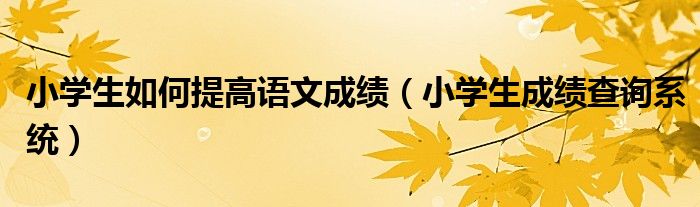 小学生如何提高语文成绩（小学生成绩查询系统）